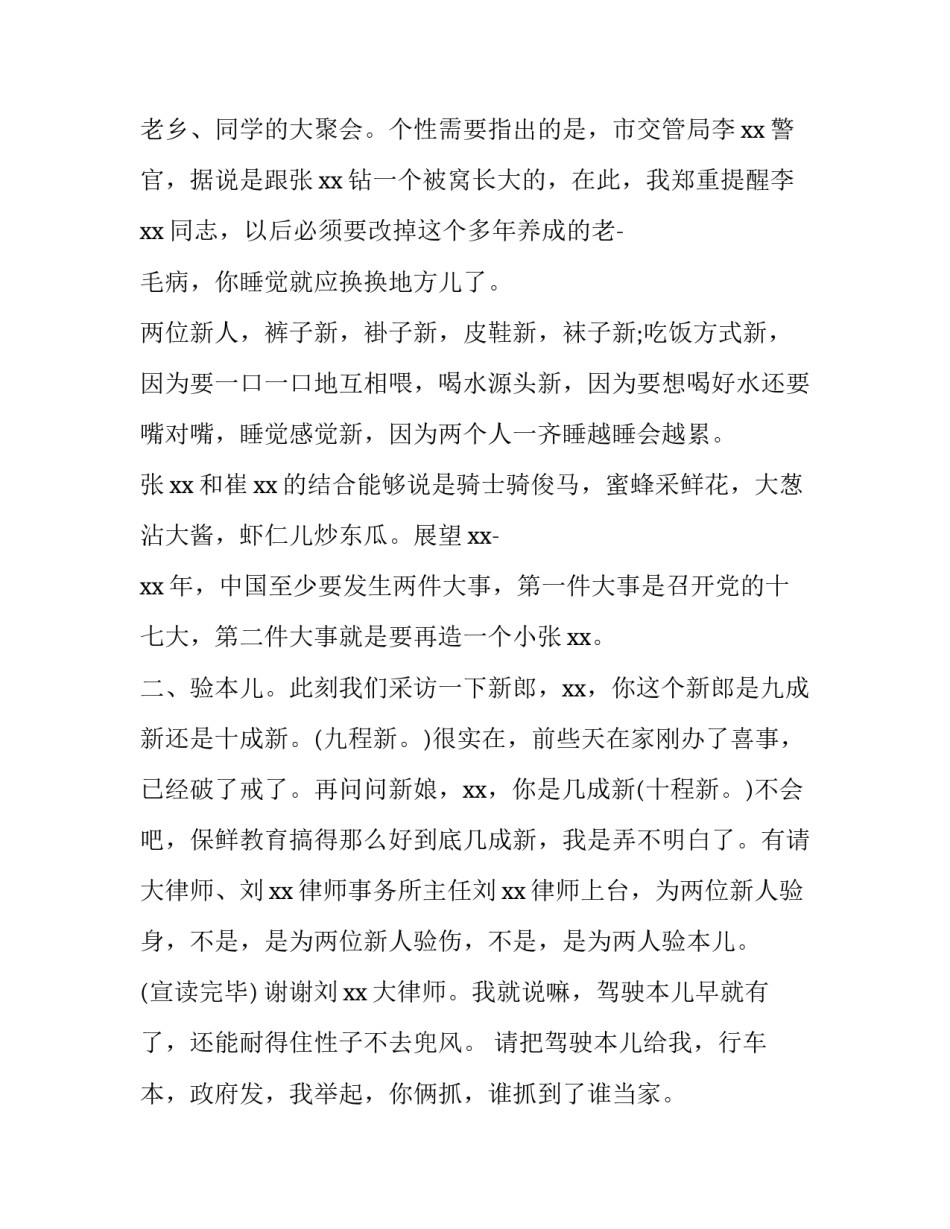 老乡、同学的大聚会。个性需要指出的是，市交管局李 xx 警官，据说是跟张 xx 钻一个被窝长大的，在此，我郑重提醒李 xx 同志，以后必须要改掉这个多年养成的老-
毛病，你睡觉就应换换地方儿了。

两位新人，裤子新，褂子新，皮鞋新，袜子新;吃饭方式新，因为要一口一口地互相喂，喝水源头新，因为要想喝好水还要嘴对嘴，睡觉感觉新，因为两个人一齐睡越睡会越累。

张 xx 和崔 xx 的结合能够说是骑士骑俊马，蜜蜂采鲜花，大葱沾大酱，虾仁儿炒东瓜。展望 xx-
xx 年，中国至少要发生两件大事，第一件大事是召开党的十七大，第二件大事就是要再造一个小张 xx。

二、验本儿。此刻我们采访一下新郎，xx，你这个新郎是九成新还是十成新。(九程新。)很实在，前些天在家刚办了喜事，已经破了戒了。再问问新娘，xx，你是几成新(十程新。)不会吧，保鲜教育搞得那么好到底几成新，我是弄不明白了。有请大律师、刘 xx 律师事务所主任刘 xx 律师上台，为两位新人验身，不是，是为两位新人验伤，不是，是为两人验本儿。

(宣读完毕) 谢谢刘 xx 大律师。我就说嘛，驾驶本儿早就有了，还能耐得住性子不去兜风。 请把驾驶本儿给我，行车本，政府发，我举起，你俩抓，谁抓到了谁当家。